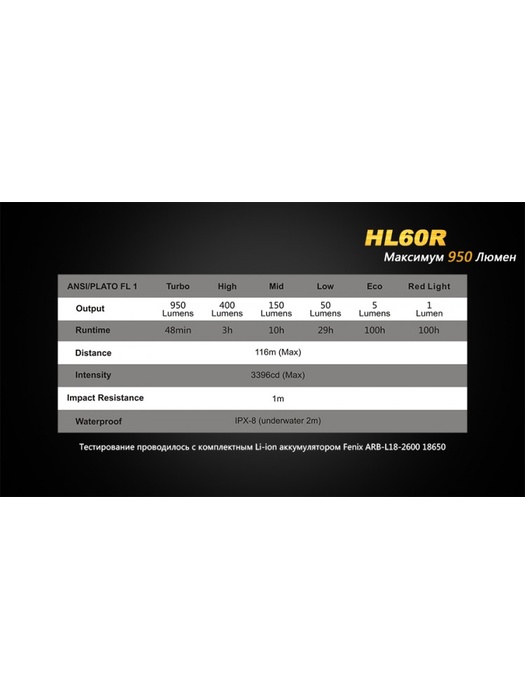 HL60R
Максимум 950 Люмен

| ANSI/PLATO FL 1 | Turbo | High | Mid | Low | Eco | Red Light |
|---|---|---|---|---|---|---|
| Output | 950 Lumens | 400 Lumens | 150 Lumens | 50 Lumens | 5 Lumens | 1 Lumen |
| Runtime | 48min | 3h | 10h | 29h | 100h | 100h |
| Distance | 116m (Max) | | | | | |
| Intensity | 3396cd (Max) | | | | | |
| Impact Resistance | 1m | | | | | |
| Waterproof | IPX-8 (underwater 2m) | | | | | |

Тестирование проводилось с комплектным Li-ion аккумулятором Fenix ARB-L18-2600 18650